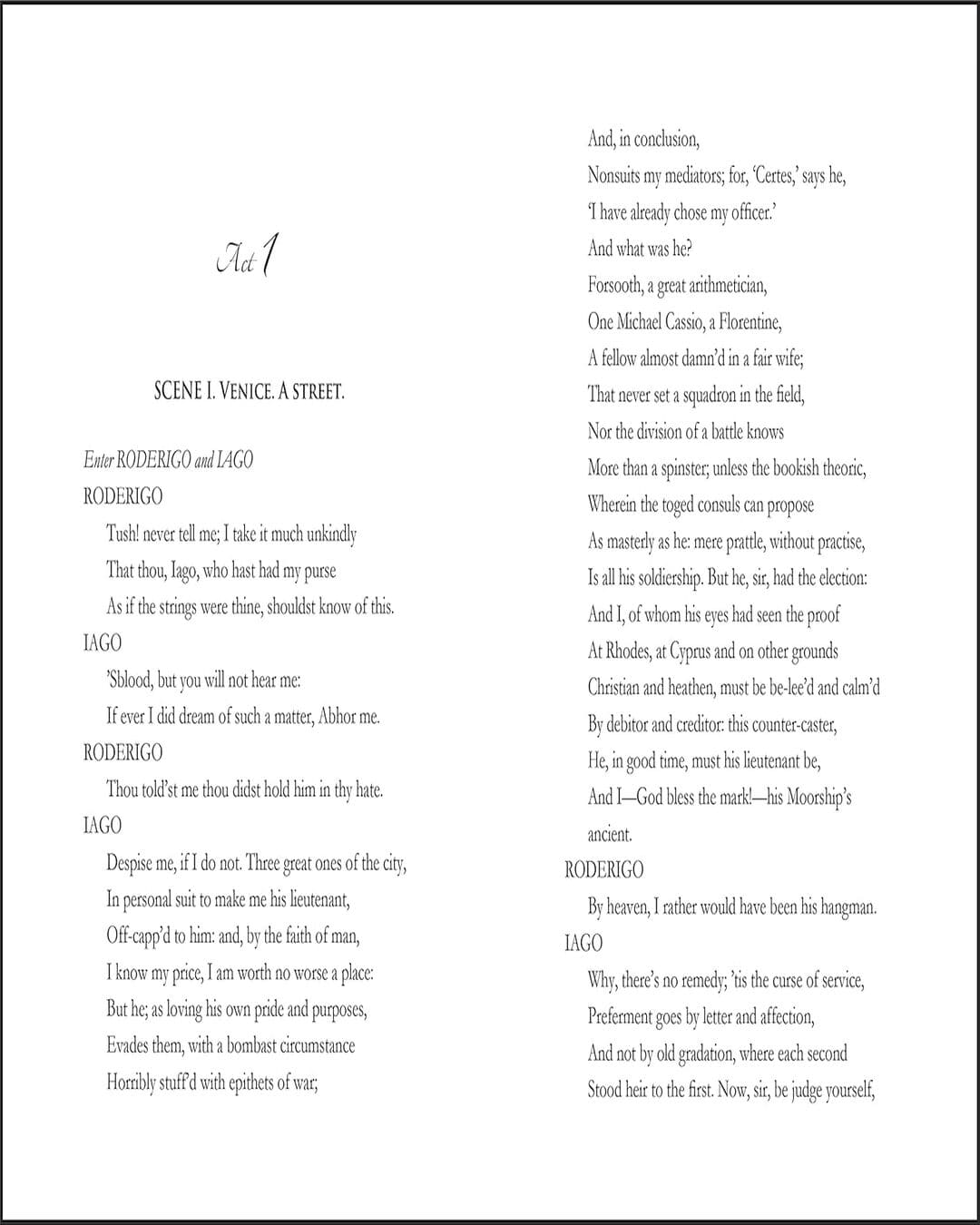 Act 1

SCENE I. VENICE. A STREET.

Enter RODERIGO and IAGO

RODERIGO

Tush! never tell me; I take it much unkindly
That thou, Iago, who hast had my purse
As if the strings were thine, shouldst know of this.

IAGO

'Sblood, but you will not hear me:
If ever I did dream of such a matter, Abhor me.

RODERIGO

Thou told'st me thou didst hold him in thy hate.

IAGO

Despise me, if I do not. Three great ones of the city,
In personal suit to make me his lieutenant,
Off-capp'd to him: and, by the faith of man,
I know my price, I am worth no worse a place:
But he; as loving his own pride and purposes,
Evades them, with a bombast circumstance
Horribly stuff'd with epithets of war;
And, in conclusion,
Nonsuits my mediators; for, 'Certes,' says he,
'I have already chose my officer.'
And what was he?
Forsooth, a great arithmetician,
One Michael Cassio, a Florentine,
A fellow almost damn'd in a fair wife;
That never set a squadron in the field,
Nor the division of a battle knows
More than a spinster; unless the bookish theoric,
Wherein the toged consuls can propose
As masterly as he: mere prattle, without practise,
Is all his soldiership. But he, sir, had the election:
And I, of whom his eyes had seen the proof
At Rhodes, at Cyprus and on other grounds
Christian and heathen, must be be-lee'd and calm'd
By debitor and creditor: this counter-caster,
He, in good time, must his lieutenant be,
And I—God bless the mark!—his Moorship's ancient.

RODERIGO

By heaven, I rather would have been his hangman.

IAGO

Why, there's no remedy; 'tis the curse of service,
Preferment goes by letter and affection,
And not by old gradation, where each second
Stood heir to the first. Now, sir, be judge yourself,